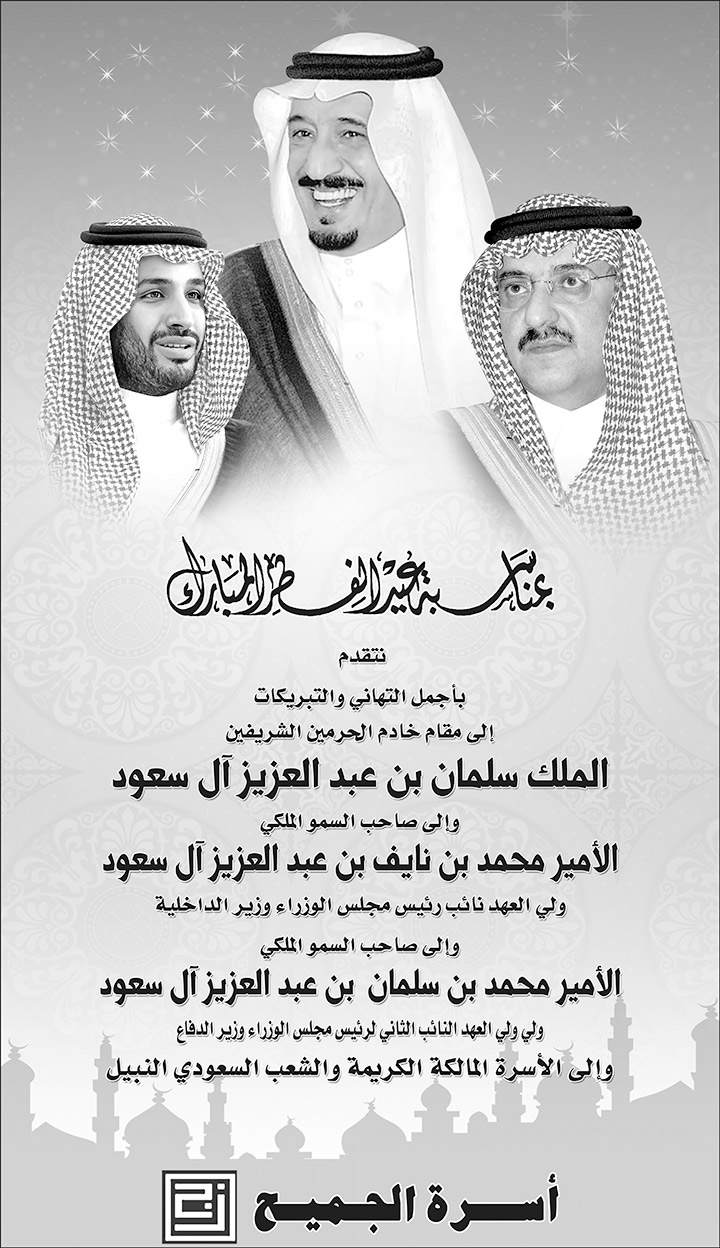 بمناسبة عيد الفطر المبارك

نتقدم

بأجمل التهاني والتبريكات

إلى مقام خادم الحرمين الشريفين

الملك سلمان بن عبد العزيز آل سعود

وإلى صاحب السمو الملكي

الأمير محمد بن نايف بن عبد العزيز آل سعود

ولي العهد نائب رئيس مجلس الوزراء وزير الداخلية

وإلى صاحب السمو الملكي

الأمير محمد بن سلمان بن عبد العزيز آل سعود

ولي ولي العهد النائب الثاني لرئيس مجلس الوزراء وزير الدفاع

وإلى الأسرة المالكة الكريمة والشعب السعودي النبيل

أسرة الجميح